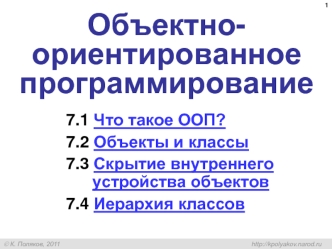 1

Объектно-ориентированное программирование

7.1 Что такое ООП?

7.2 Объекты и классы

7.3 Скрытие внутреннего устройства объектов

7.4 Иерархия классов

© К. Поляков, 2011

http://kpolyakov.narod.ru